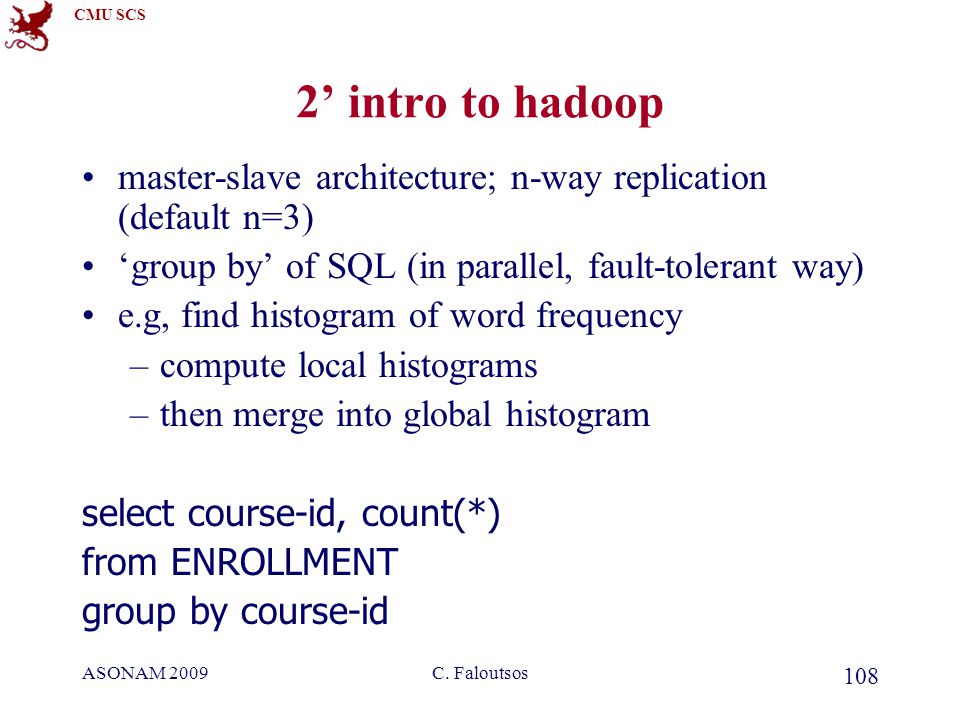 CMU SCS

2’ intro to hadoop

• master-slave architecture; n-way replication (default n=3)
• ‘group by’ of SQL (in parallel, fault-tolerant way)
• e.g, find histogram of word frequency
– compute local histograms
– then merge into global histogram

select course-id, count(*)
from ENROLLMENT
group by course-id

ASONAM 2009 C. Faloutsos 108